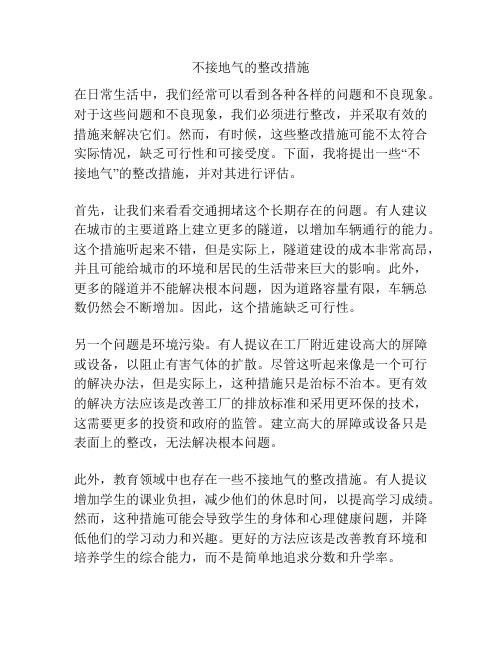 不接地气的整改措施

在日常生活中，我们经常可以看到各种各样的问题和不良现象。对于这些问题和不良现象，我们必须进行整改，并采取有效的措施来解决它们。然而，有时候，这些整改措施可能不太符合实际情况，缺乏可行性和可接受度。下面，我将提出一些“不接地气”的整改措施，并对其进行评估。

首先，让我们来看看交通拥堵这个长期存在的问题。有人建议在城市的主要道路上建立更多的隧道，以增加车辆通行的能力。这个措施听起来不错，但是实际上，隧道建设的成本非常高昂，并且可能给城市的环境和居民的生活带来巨大的影响。此外，更多的隧道并不能解决根本问题，因为道路容量有限，车辆总数仍然会不断增加。因此，这个措施缺乏可行性。

另一个问题是环境污染。有人提议在工厂附近建设高大的屏障或设备，以阻止有害气体的扩散。尽管这听起来像是一个可行的解决办法，但是实际上，这种措施只是治标不治本。更有效的解决方法应该是改善工厂的排放标准和采用更环保的技术，这需要更多的投资和政府的监管。建立高大的屏障或设备只是表面上的整改，无法解决根本问题。

此外，教育领域中也存在一些不接地气的整改措施。有人提议增加学生的课业负担，减少他们的休息时间，以提高学习成绩。然而，这种措施可能会导致学生的身体和心理健康问题，并降低他们的学习动力和兴趣。更好的方法应该是改善教育环境和培养学生的综合能力，而不是简单地追求分数和升学率。